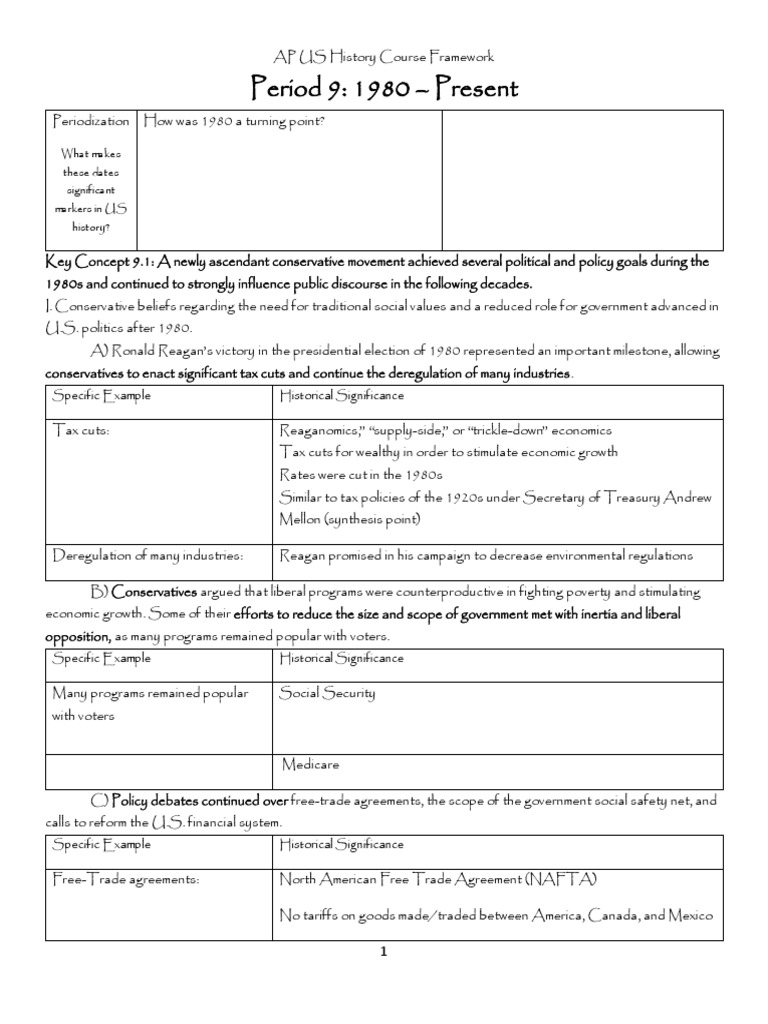 AP US History Course Framework

Period 9: 1980 – Present

| Periodization What makes these dates significant markers in US history? | How was 1980 a turning point? | |
|---|---|---|

Key Concept 9.1: A newly ascendant conservative movement achieved several political and policy goals during the 1980s and continued to strongly influence public discourse in the following decades.

I. Conservative beliefs regarding the need for traditional social values and a reduced role for government advanced in U.S. politics after 1980.

A) Ronald Reagan's victory in the presidential election of 1980 represented an important milestone, allowing conservatives to enact significant tax cuts and continue the deregulation of many industries.

| Specific Example | Historical Significance |
|---|---|
| Tax cuts: | Reaganomics," "supply-side," or "trickle-down" economics Tax cuts for wealthy in order to stimulate economic growth Rates were cut in the 1980s Similar to tax policies of the 1920s under Secretary of Treasury Andrew Mellon (synthesis point) |
| Deregulation of many industries: | Reagan promised in his campaign to decrease environmental regulations |

B) Conservatives argued that liberal programs were counterproductive in fighting poverty and stimulating economic growth. Some of their efforts to reduce the size and scope of government met with inertia and liberal opposition, as many programs remained popular with voters.

| Specific Example | Historical Significance |
|---|---|
| Many programs remained popular with voters | Social Security |
| | Medicare |

C) Policy debates continued over free-trade agreements, the scope of the government social safety net, and calls to reform the U.S. financial system.

| Specific Example | Historical Significance |
|---|---|
| Free-Trade agreements: | North American Free Trade Agreement (NAFTA) No tariffs on goods made/traded between America, Canada, and Mexico |

1